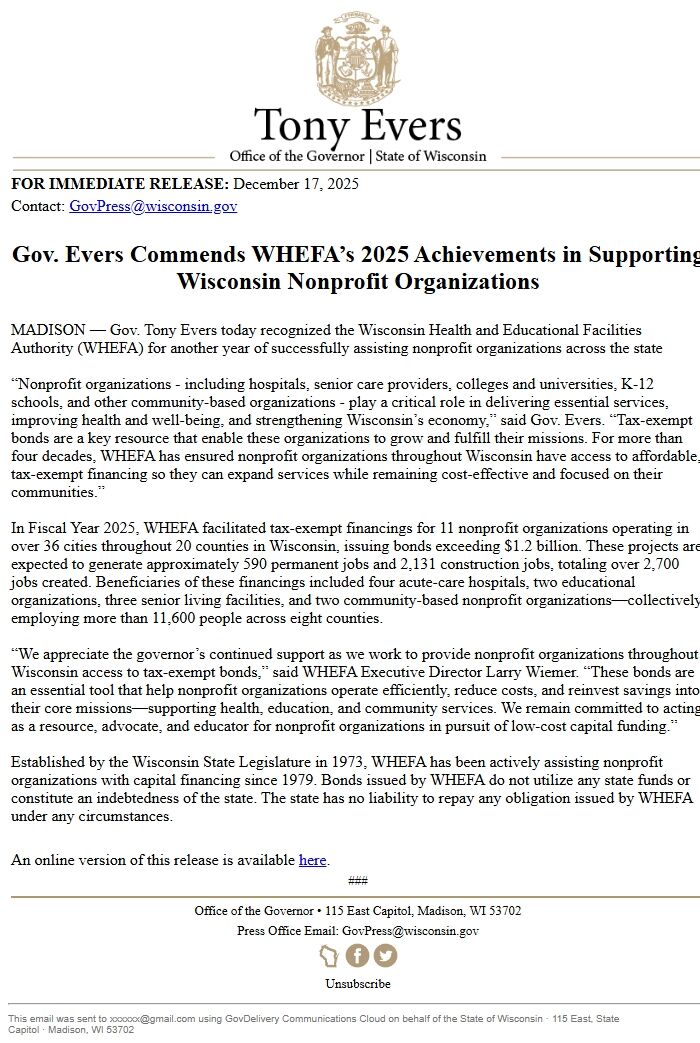 Tony Evers
Office of the Governor | State of Wisconsin

**FOR IMMEDIATE RELEASE:** December 17, 2025
Contact: GovPress@wisconsin.gov

**Gov. Evers Commends WHEFA's 2025 Achievements in Supporting Wisconsin Nonprofit Organizations**

MADISON — Gov. Tony Evers today recognized the Wisconsin Health and Educational Facilities Authority (WHEFA) for another year of successfully assisting nonprofit organizations across the state

"Nonprofit organizations - including hospitals, senior care providers, colleges and universities, K-12 schools, and other community-based organizations - play a critical role in delivering essential services, improving health and well-being, and strengthening Wisconsin's economy," said Gov. Evers. "Tax-exempt bonds are a key resource that enable these organizations to grow and fulfill their missions. For more than four decades, WHEFA has ensured nonprofit organizations throughout Wisconsin have access to affordable, tax-exempt financing so they can expand services while remaining cost-effective and focused on their communities."

In Fiscal Year 2025, WHEFA facilitated tax-exempt financings for 11 nonprofit organizations operating in over 36 cities throughout 20 counties in Wisconsin, issuing bonds exceeding $1.2 billion. These projects are expected to generate approximately 590 permanent jobs and 2,131 construction jobs, totaling over 2,700 jobs created. Beneficiaries of these financings included four acute-care hospitals, two educational organizations, three senior living facilities, and two community-based nonprofit organizations—collectively employing more than 11,600 people across eight counties.

"We appreciate the governor's continued support as we work to provide nonprofit organizations throughout Wisconsin access to tax-exempt bonds," said WHEFA Executive Director Larry Wiemer. "These bonds are an essential tool that help nonprofit organizations operate efficiently, reduce costs, and reinvest savings into their core missions—supporting health, education, and community services. We remain committed to acting as a resource, advocate, and educator for nonprofit organizations in pursuit of low-cost capital funding."

Established by the Wisconsin State Legislature in 1973, WHEFA has been actively assisting nonprofit organizations with capital financing since 1979. Bonds issued by WHEFA do not utilize any state funds or constitute an indebtedness of the state. The state has no liability to repay any obligation issued by WHEFA under any circumstances.

An online version of this release is available here.

###

Office of the Governor • 115 East Capitol, Madison, WI 53702
Press Office Email: GovPress@wisconsin.gov

Unsubscribe

This email was sent to xxxxxx@gmail.com using GovDelivery Communications Cloud on behalf of the State of Wisconsin · 115 East, State Capitol · Madison, WI 53702